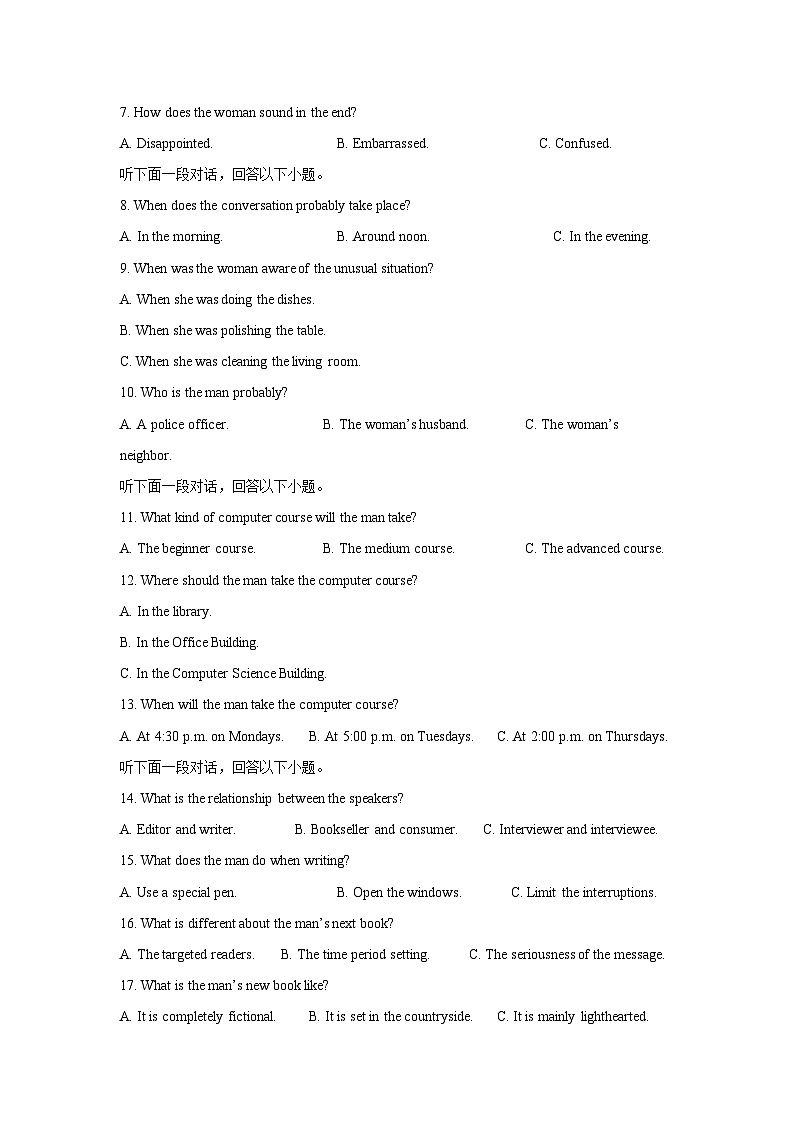 7. How does the woman sound in the end?

A. Disappointed. B. Embarrassed. C. Confused.

听下面一段对话，回答以下小题。

8. When does the conversation probably take place?

A. In the morning. B. Around noon. C. In the evening.

9. When was the woman aware of the unusual situation?

A. When she was doing the dishes.

B. When she was polishing the table.

C. When she was cleaning the living room.

10. Who is the man probably?

A. A police officer. B. The woman's husband. C. The woman's neighbor.

听下面一段对话，回答以下小题。

11. What kind of computer course will the man take?

A. The beginner course. B. The medium course. C. The advanced course.

12. Where should the man take the computer course?

A. In the library.

B. In the Office Building.

C. In the Computer Science Building.

13. When will the man take the computer course?

A. At 4:30 p.m. on Mondays. B. At 5:00 p.m. on Tuesdays. C. At 2:00 p.m. on Thursdays.

听下面一段对话，回答以下小题。

14. What is the relationship between the speakers?

A. Editor and writer. B. Bookseller and consumer. C. Interviewer and interviewee.

15. What does the man do when writing?

A. Use a special pen. B. Open the windows. C. Limit the interruptions.

16. What is different about the man's next book?

A. The targeted readers. B. The time period setting. C. The seriousness of the message.

17. What is the man's new book like?

A. It is completely fictional. B. It is set in the countryside. C. It is mainly lighthearted.